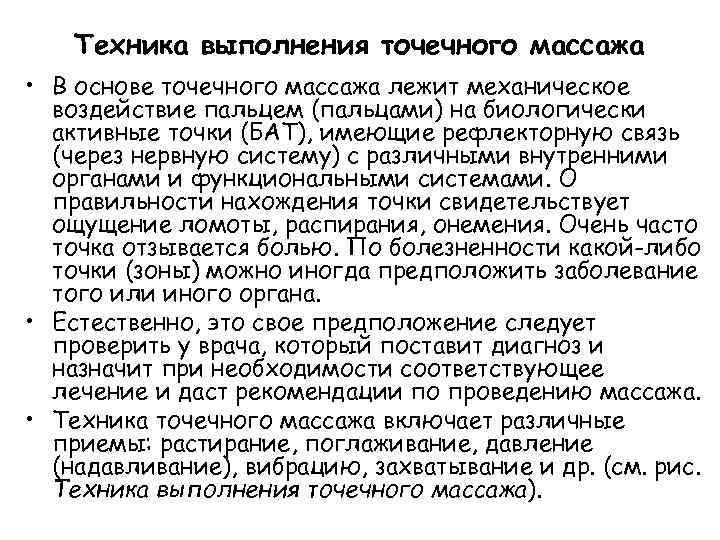 Техника выполнения точечного массажа

• В основе точечного массажа лежит механическое воздействие пальцем (пальцами) на биологически активные точки (БАТ), имеющие рефлекторную связь (через нервную систему) с различными внутренними органами и функциональными системами. О правильности нахождения точки свидетельствует ощущение ломоты, распирания, онемения. Очень часто точка отзывается болью. По болезненности какой-либо точки (зоны) можно иногда предположить заболевание того или иного органа.

• Естественно, это свое предположение следует проверить у врача, который поставит диагноз и назначит при необходимости соответствующее лечение и даст рекомендации по проведению массажа.

• Техника точечного массажа включает различные приемы: растирание, поглаживание, давление (надавливание), вибрацию, захватывание и др. (см. рис. Техника выполнения точечного массажа).